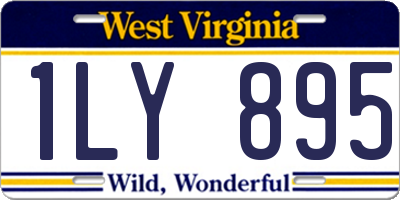 West Virginia

1LY 895

Wild, Wonderful